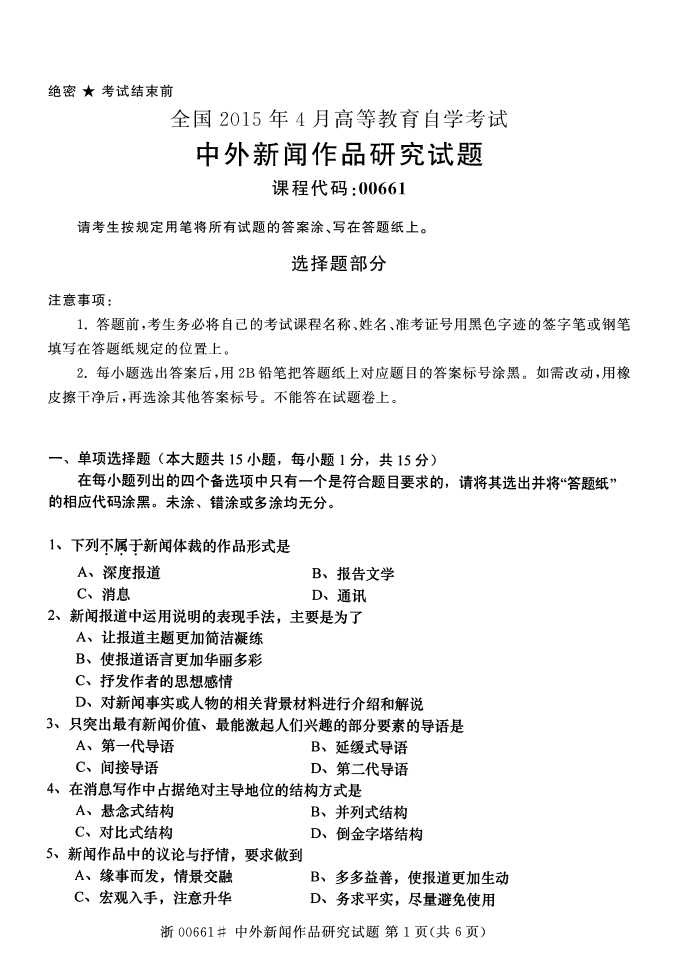 绝密 ★ 考试结束前

全国 2015 年 4 月高等教育自学考试

中外新闻作品研究试题

课程代码:00661

请考生按规定用笔将所有试题的答案涂、写在答题纸上。

选择题部分

注意事项:

1. 答题前,考生务必将自己的考试课程名称、姓名、准考证号用黑色字迹的签字笔或钢笔填写在答题纸规定的位置上。

2. 每小题选出答案后,用 2B 铅笔把答题纸上对应题目的答案标号涂黑。如需改动,用橡皮擦干净后,再选涂其他答案标号。不能答在试题卷上。

一、单项选择题（本大题共 15 小题，每小题 1 分，共 15 分）

在每小题列出的四个备选项中只有一个是符合题目要求的，请将其选出并将“答题纸”的相应代码涂黑。未涂、错涂或多涂均无分。

1、下列不属于新闻体裁的作品形式是

A、深度报道

B、报告文学

C、消息

D、通讯

2、新闻报道中运用说明的表现手法，主要是为了

A、让报道主题更加简洁凝练

B、使报道语言更加华丽多彩

C、抒发作者的思想感情

D、对新闻事实或人物的相关背景材料进行介绍和解说

3、只突出最有新闻价值、最能激起人们兴趣的部分要素的导语是

A、第一代导语

B、延缓式导语

C、间接导语

D、第二代导语

4、在消息写作中占据绝对主导地位的结构方式是

A、悬念式结构

B、并列式结构

C、对比式结构

D、倒金字塔结构

5、新闻作品中的议论与抒情，要求做到

A、缘事而发，情景交融

B、多多益善，使报道更加生动

C、宏观入手，注意升华

D、务求平实，尽量避免使用

浙 00661# 中外新闻作品研究试题 第 1 页(共 6 页)